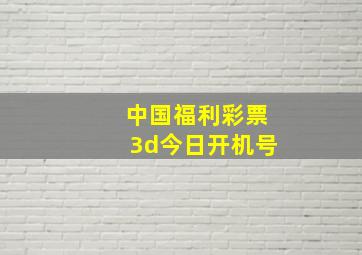 中国福利彩票
3d今日开机号